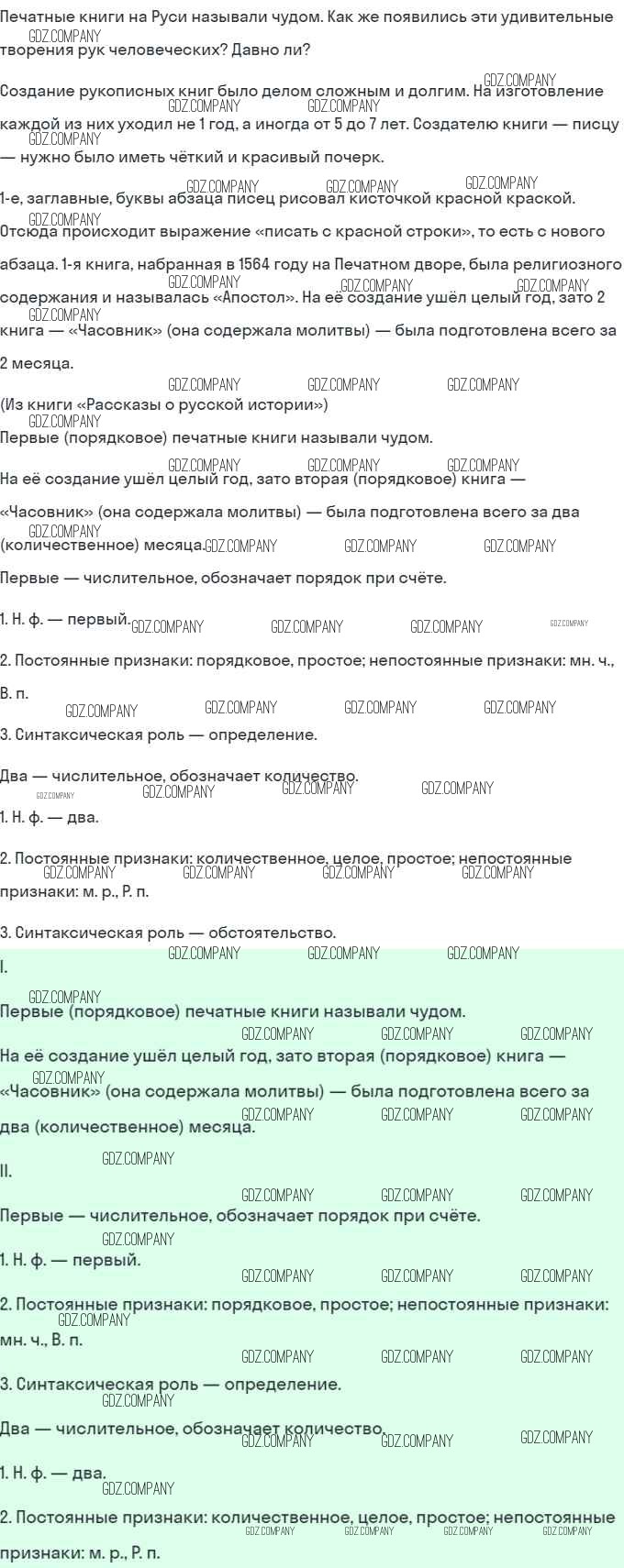 Печатные книги на Руси называли чудом. Как же появились эти удивительные творения рук человеческих? Давно ли?

Создание рукописных книг было делом сложным и долгим. На изготовление каждой из них уходил не 1 год, а иногда от 5 до 7 лет. Создателю книги — писцу — нужно было иметь чёткий и красивый почерк.

1-е, заглавные, буквы абзаца писец рисовал кисточкой красной краской. Отсюда происходит выражение «писать с красной строки», то есть с нового абзаца. 1-я книга, набранная в 1564 году на Печатном дворе, была религиозного содержания и называлась «Апостол». На её создание ушёл целый год, зато 2 книга — «Часовник» (она содержала молитвы) — была подготовлена всего за 2 месяца.

(Из книги «Рассказы о русской истории»)
Первые (порядковое) печатные книги называли чудом.

На её создание ушёл целый год, зато вторая (порядковое) книга — «Часовник» (она содержала молитвы) — была подготовлена всего за два (количественное) месяца.

Первые — числительное, обозначает порядок при счёте.

1. Н. ф. — первый.

2. Постоянные признаки: порядковое, простое; непостоянные признаки: мн. ч., В. п.

3. Синтаксическая роль — определение.

Два — числительное, обозначает количество.

1. Н. ф. — два.

2. Постоянные признаки: количественное, целое, простое; непостоянные признаки: м. р., Р. п.

3. Синтаксическая роль — обстоятельство.

I.

Первые (порядковое) печатные книги называли чудом.

На её создание ушёл целый год, зато вторая (порядковое) книга — «Часовник» (она содержала молитвы) — была подготовлена всего за два (количественное) месяца.

II.

Первые — числительное, обозначает порядок при счёте.

1. Н. ф. — первый.

2. Постоянные признаки: порядковое, простое; непостоянные признаки: мн. ч., В. п.

3. Синтаксическая роль — определение.

Два — числительное, обозначает количество.

1. Н. ф. — два.

2. Постоянные признаки: количественное, целое, простое; непостоянные признаки: м. р., Р. п.

GDZ.COMPANY